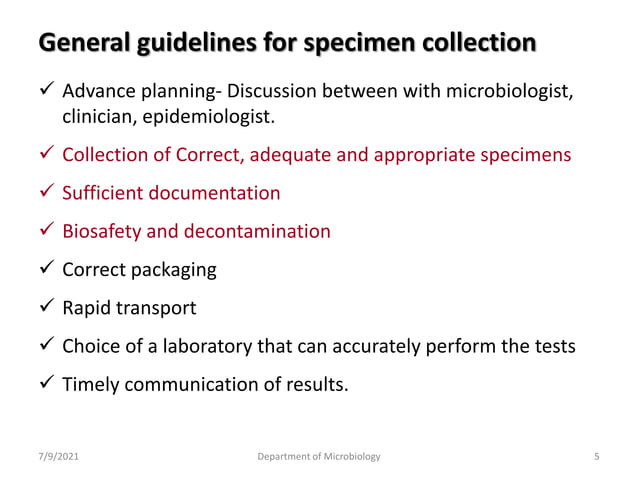 General guidelines for specimen collection

✓ Advance planning- Discussion between with microbiologist, clinician, epidemiologist.

✓ Collection of Correct, adequate and appropriate specimens

✓ Sufficient documentation

✓ Biosafety and decontamination

✓ Correct packaging

✓ Rapid transport

✓ Choice of a laboratory that can accurately perform the tests

✓ Timely communication of results.

7/9/2021 Department of Microbiology 5